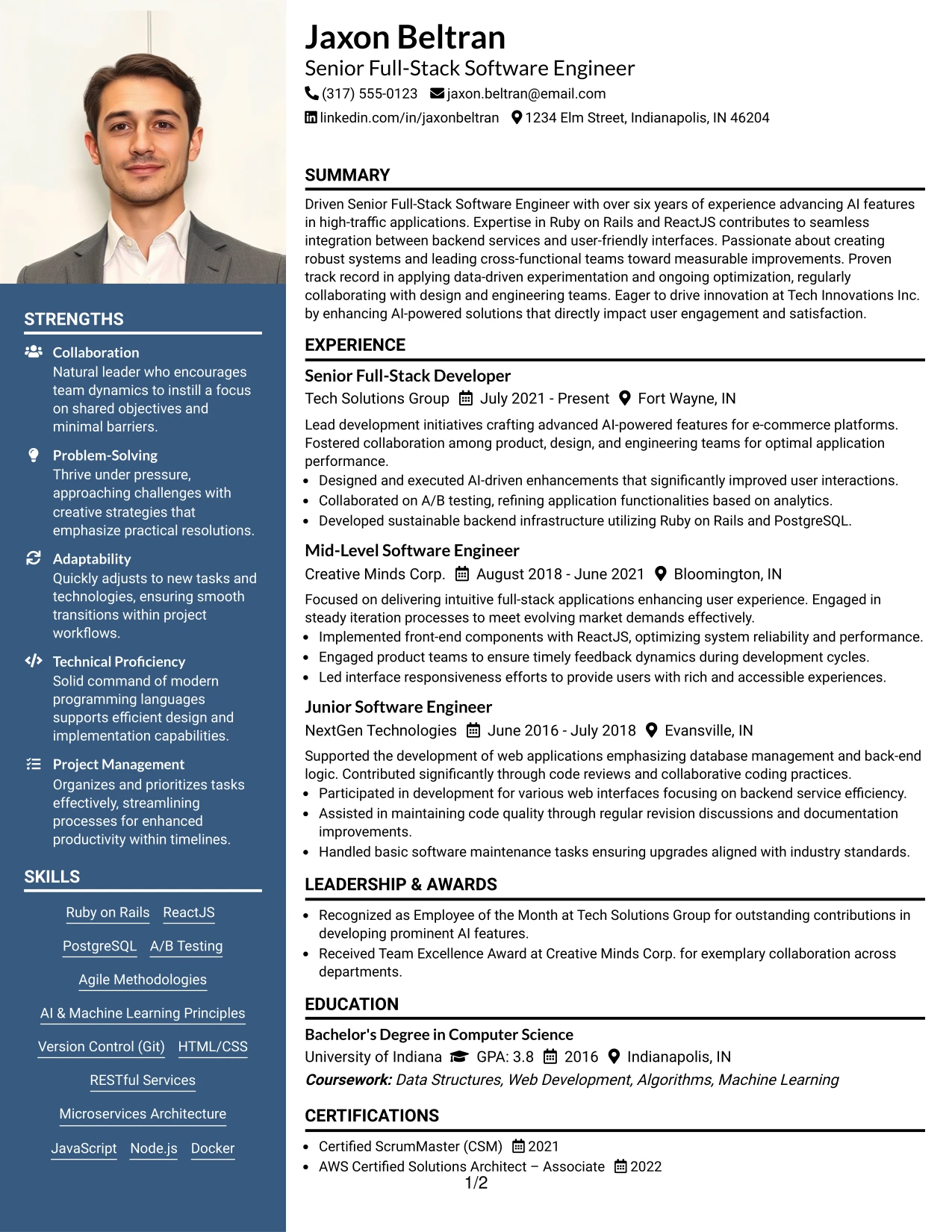 STRENGTHS

Collaboration
Natural leader who encourages team dynamics to instill a focus on shared objectives and minimal barriers.

Problem-Solving
Thrive under pressure, approaching challenges with creative strategies that emphasize practical resolutions.

Adaptability
Quickly adjusts to new tasks and technologies, ensuring smooth transitions within project workflows.

Technical Proficiency
Solid command of modern programming languages supports efficient design and implementation capabilities.

Project Management
Organizes and prioritizes tasks effectively, streamlining processes for enhanced productivity within timelines.

SKILLS

Ruby on Rails ReactJS

PostgreSQL A/B Testing

Agile Methodologies

AI & Machine Learning Principles

Version Control (Git) HTML/CSS

RESTful Services

Microservices Architecture

JavaScript Node.js Docker

Jaxon Beltran
Senior Full-Stack Software Engineer
(317) 555-0123 jaxon.beltran@email.com
linkedin.com/in/jaxonbeltran 1234 Elm Street, Indianapolis, IN 46204

SUMMARY

Driven Senior Full-Stack Software Engineer with over six years of experience advancing AI features in high-traffic applications. Expertise in Ruby on Rails and ReactJS contributes to seamless integration between backend services and user-friendly interfaces. Passionate about creating robust systems and leading cross-functional teams toward measurable improvements. Proven track record in applying data-driven experimentation and ongoing optimization, regularly collaborating with design and engineering teams. Eager to drive innovation at Tech Innovations Inc. by enhancing AI-powered solutions that directly impact user engagement and satisfaction.

EXPERIENCE

Senior Full-Stack Developer
Tech Solutions Group July 2021 - Present Fort Wayne, IN

Lead development initiatives crafting advanced AI-powered features for e-commerce platforms. Fostered collaboration among product, design, and engineering teams for optimal application performance.
• Designed and executed AI-driven enhancements that significantly improved user interactions.
• Collaborated on A/B testing, refining application functionalities based on analytics.
• Developed sustainable backend infrastructure utilizing Ruby on Rails and PostgreSQL.

Mid-Level Software Engineer
Creative Minds Corp. August 2018 - June 2021 Bloomington, IN

Focused on delivering intuitive full-stack applications enhancing user experience. Engaged in steady iteration processes to meet evolving market demands effectively.
• Implemented front-end components with ReactJS, optimizing system reliability and performance.
• Engaged product teams to ensure timely feedback dynamics during development cycles.
• Led interface responsiveness efforts to provide users with rich and accessible experiences.

Junior Software Engineer
NextGen Technologies June 2016 - July 2018 Evansville, IN

Supported the development of web applications emphasizing database management and back-end logic. Contributed significantly through code reviews and collaborative coding practices.
• Participated in development for various web interfaces focusing on backend service efficiency.
• Assisted in maintaining code quality through regular revision discussions and documentation improvements.
• Handled basic software maintenance tasks ensuring upgrades aligned with industry standards.

LEADERSHIP & AWARDS

• Recognized as Employee of the Month at Tech Solutions Group for outstanding contributions in developing prominent AI features.
• Received Team Excellence Award at Creative Minds Corp. for exemplary collaboration across departments.

EDUCATION

Bachelor's Degree in Computer Science
University of Indiana GPA: 3.8 2016 Indianapolis, IN
Coursework: Data Structures, Web Development, Algorithms, Machine Learning

CERTIFICATIONS

• Certified ScrumMaster (CSM) 2021
• AWS Certified Solutions Architect – Associate 2022

1/2